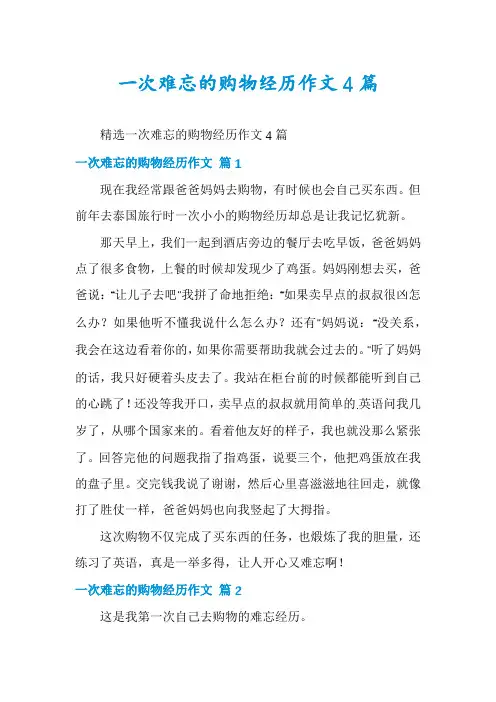 一次难忘的购物经历作文4篇

精选一次难忘的购物经历作文4篇

一次难忘的购物经历作文 篇1

现在我经常跟爸爸妈妈去购物，有时候也会自己买东西。但前年去泰国旅行时一次小小的购物经历却总是让我记忆犹新。

那天早上，我们一起到酒店旁边的餐厅去吃早饭，爸爸妈妈点了很多食物，上餐的时候却发现少了鸡蛋。妈妈刚想去买，爸爸说："让儿子去吧"我拼了命地拒绝："如果卖早点的叔叔很凶怎么办？如果他听不懂我说什么怎么办？还有"妈妈说："没关系，我会在这边看着你的，如果你需要帮助我就会过去的。"听了妈妈的话，我只好硬着头皮去了。我站在柜台前的时候都能听到自己的心跳了！还没等我开口，卖早点的叔叔就用简单的.英语问我几岁了，从哪个国家来的。看着他友好的样子，我也就没那么紧张了。回答完他的问题我指了指鸡蛋，说要三个，他把鸡蛋放在我的盘子里。交完钱我说了谢谢，然后心里喜滋滋地往回走，就像打了胜仗一样，爸爸妈妈也向我竖起了大拇指。

这次购物不仅完成了买东西的任务，也锻炼了我的胆量，还练习了英语，真是一举多得，让人开心又难忘啊！

一次难忘的购物经历作文 篇2

这是我第一次自己去购物的难忘经历。